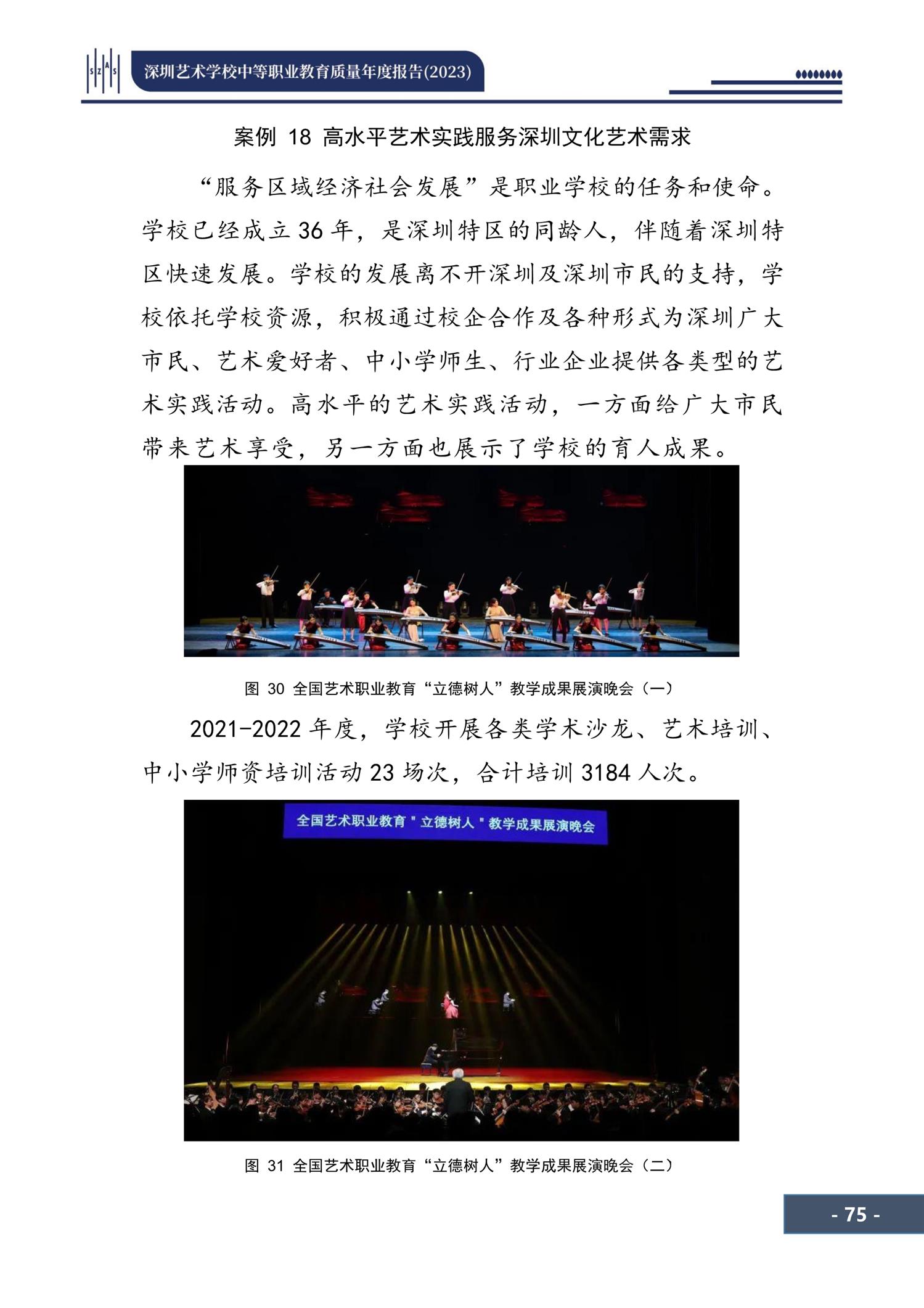 SZAS

深圳艺术学校中等职业教育质量年度报告(2023)

案例 18 高水平艺术实践服务深圳文化艺术需求

“服务区域经济社会发展”是职业学校的任务和使命。学校已经成立 36 年，是深圳特区的同龄人，伴随着深圳特区快速发展。学校的发展离不开深圳及深圳市民的支持，学校依托学校资源，积极通过校企合作及各种形式为深圳广大市民、艺术爱好者、中小学师生、行业企业提供各类型的艺术实践活动。高水平的艺术实践活动，一方面给广大市民带来艺术享受，另一方面也展示了学校的育人成果。

图 30 全国艺术职业教育“立德树人”教学成果展演晚会（一）

2021-2022 年度，学校开展各类学术沙龙、艺术培训、中小学师资培训活动 23 场次，合计培训 3184 人次。

全国艺术职业教育"立德树人"教学成果展演晚会

图 31 全国艺术职业教育“立德树人”教学成果展演晚会（二）

- 75 -